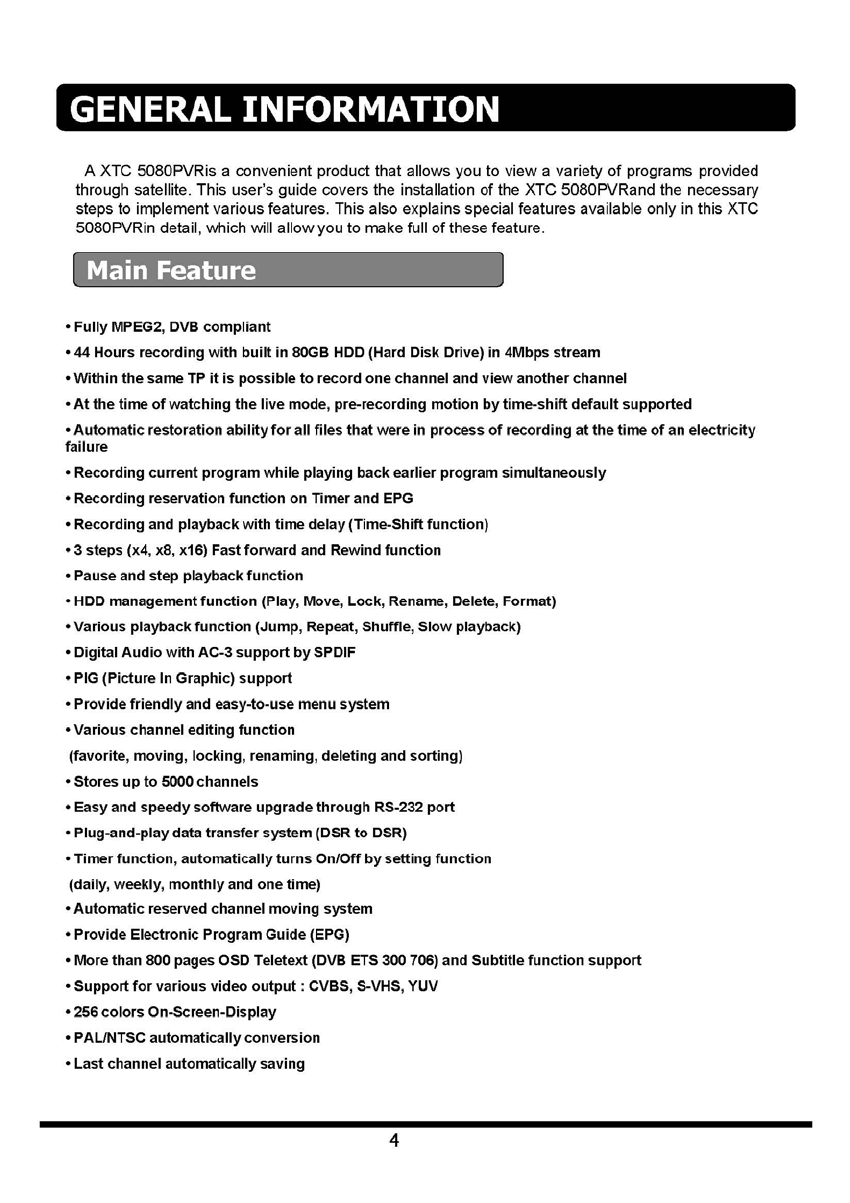 GENERAL INFORMATION

A XTC 5080PVRis a convenient product that allows you to view a variety of programs provided through satellite. This user's guide covers the installation of the XTC 5080PVRand the necessary steps to implement various features. This also explains special features available only in this XTC 5080PVRin detail, which will allow you to make full of these feature.

Main Feature

• Fully MPEG2, DVB compliant
• 44 Hours recording with built in 80GB HDD (Hard Disk Drive) in 4Mbps stream
• Within the same TP it is possible to record one channel and view another channel
• At the time of watching the live mode, pre-recording motion by time-shift default supported
• Automatic restoration ability for all files that were in process of recording at the time of an electricity failure
• Recording current program while playing back earlier program simultaneously
• Recording reservation function on Timer and EPG
• Recording and playback with time delay (Time-Shift function)
• 3 steps (x4, x8, x16) Fast forward and Rewind function
• Pause and step playback function
• HDD management function (Play, Move, Lock, Rename, Delete, Format)
• Various playback function (Jump, Repeat, Shuffle, Slow playback)
• Digital Audio with AC-3 support by SPDIF
• PIG (Picture In Graphic) support
• Provide friendly and easy-to-use menu system
• Various channel editing function
(favorite, moving, locking, renaming, deleting and sorting)
• Stores up to 5000 channels
• Easy and speedy software upgrade through RS-232 port
• Plug-and-play data transfer system (DSR to DSR)
• Timer function, automatically turns On/Off by setting function
(daily, weekly, monthly and one time)
• Automatic reserved channel moving system
• Provide Electronic Program Guide (EPG)
• More than 800 pages OSD Teletext (DVB ETS 300 706) and Subtitle function support
• Support for various video output : CVBS, S-VHS, YUV
• 256 colors On-Screen-Display
• PAL/NTSC automatically conversion
• Last channel automatically saving

4